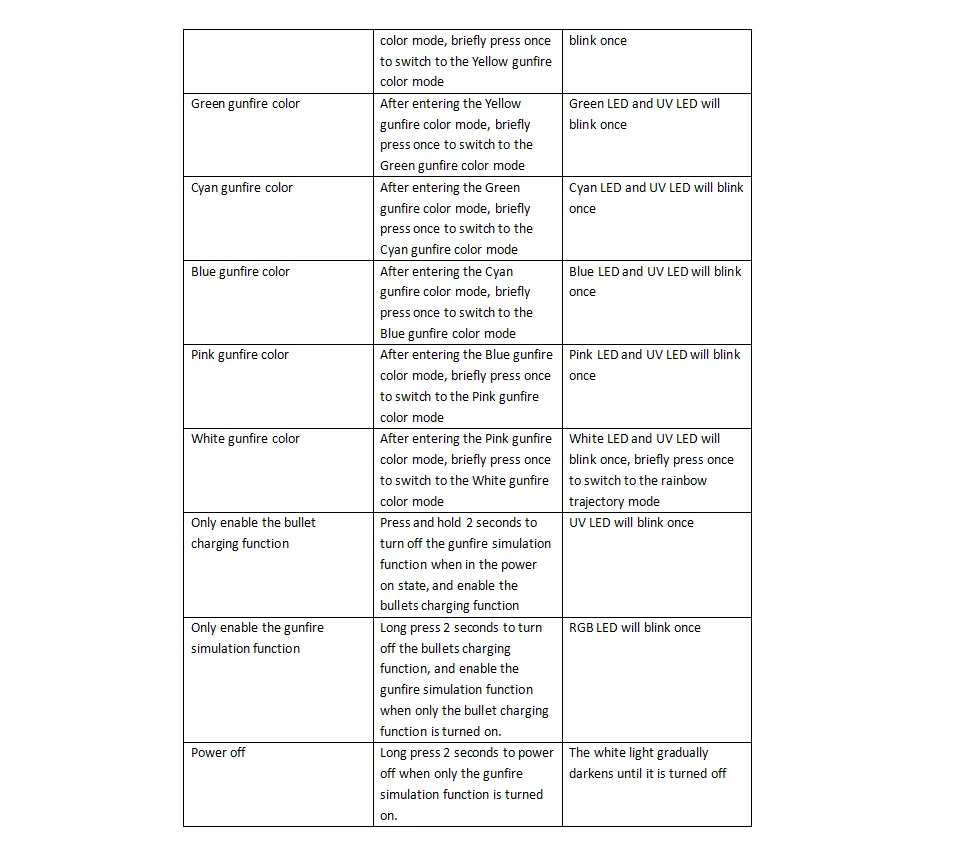 | | | |
|---|---|---|
| | color mode, briefly press once to switch to the Yellow gunfire color mode | blink once |
| Green gunfire color | After entering the Yellow gunfire color mode, briefly press once to switch to the Green gunfire color mode | Green LED and UV LED will blink once |
| Cyan gunfire color | After entering the Green gunfire color mode, briefly press once to switch to the Cyan gunfire color mode | Cyan LED and UV LED will blink once |
| Blue gunfire color | After entering the Cyan gunfire color mode, briefly press once to switch to the Blue gunfire color mode | Blue LED and UV LED will blink once |
| Pink gunfire color | After entering the Blue gunfire color mode, briefly press once to switch to the Pink gunfire color mode | Pink LED and UV LED will blink once |
| White gunfire color | After entering the Pink gunfire color mode, briefly press once to switch to the White gunfire color mode | White LED and UV LED will blink once, briefly press once to switch to the rainbow trajectory mode |
| Only enable the bullet charging function | Press and hold 2 seconds to turn off the gunfire simulation function when in the power on state, and enable the bullets charging function | UV LED will blink once |
| Only enable the gunfire simulation function | Long press 2 seconds to turn off the bullets charging function, and enable the gunfire simulation function when only the bullet charging function is turned on. | RGB LED will blink once |
| Power off | Long press 2 seconds to power off when only the gunfire simulation function is turned on. | The white light gradually darkens until it is turned off |